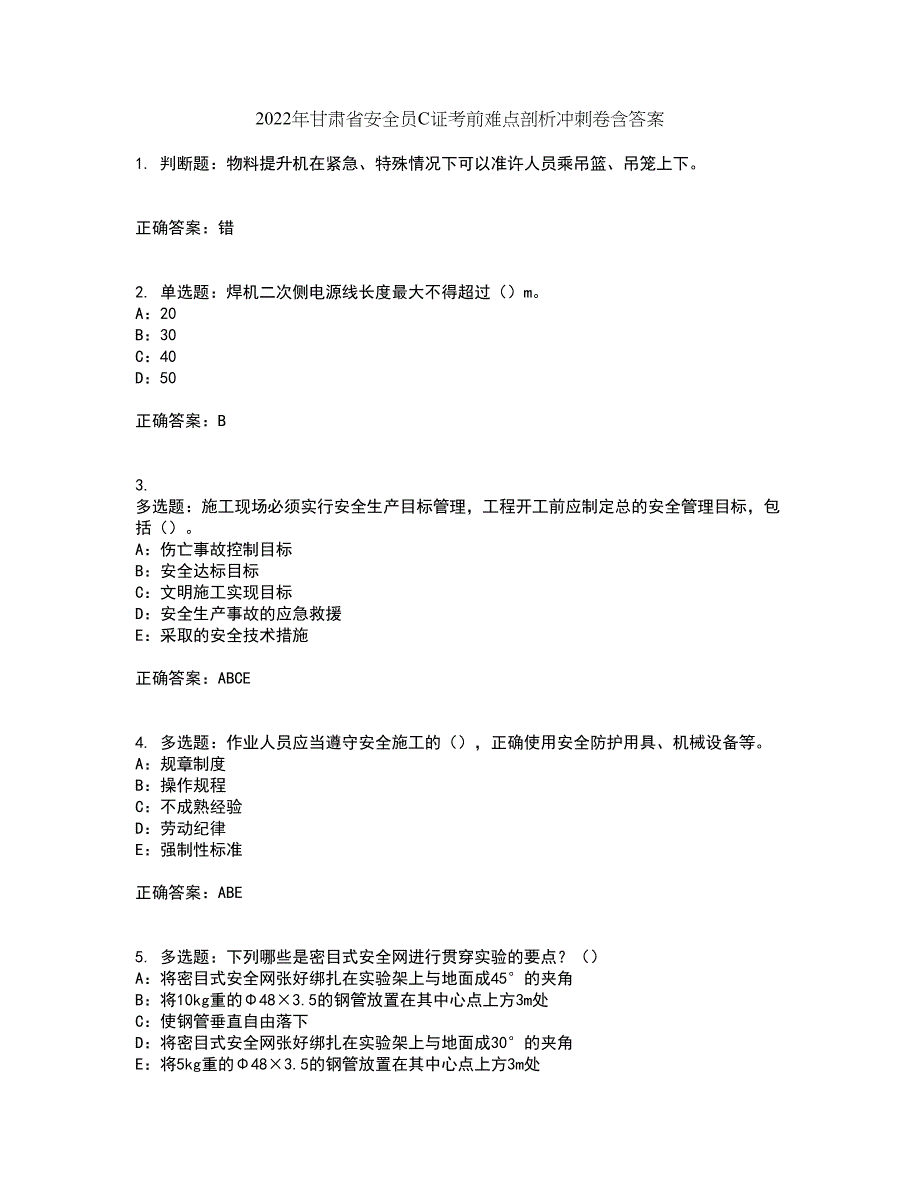 2022年甘肃省安全员C证考前难点剖析冲刺卷含答案

1. 判断题：物料提升机在紧急、特殊情况下可以准许人员乘吊篮、吊笼上下。

正确答案：错

2. 单选题：焊机二次侧电源线长度最大不得超过（）m。
A：20
B：30
C：40
D：50

正确答案：B

3.
多选题：施工现场必须实行安全生产目标管理，工程开工前应制定总的安全管理目标，包括（）。
A：伤亡事故控制目标
B：安全达标目标
C：文明施工实现目标
D：安全生产事故的应急救援
E：采取的安全技术措施

正确答案：ABCE

4. 多选题：作业人员应当遵守安全施工的（），正确使用安全防护用具、机械设备等。
A：规章制度
B：操作规程
C：不成熟经验
D：劳动纪律
E：强制性标准

正确答案：ABE

5. 多选题：下列哪些是密目式安全网进行贯穿实验的要点？（）
A：将密目式安全网张好绑扎在实验架上与地面成45°的夹角
B：将10kg重的Φ48×3.5的钢管放置在其中心点上方3m处
C：使钢管垂直自由落下
D：将密目式安全网张好绑扎在实验架上与地面成30°的夹角
E：将5kg重的Φ48×3.5的钢管放置在其中心点上方3m处